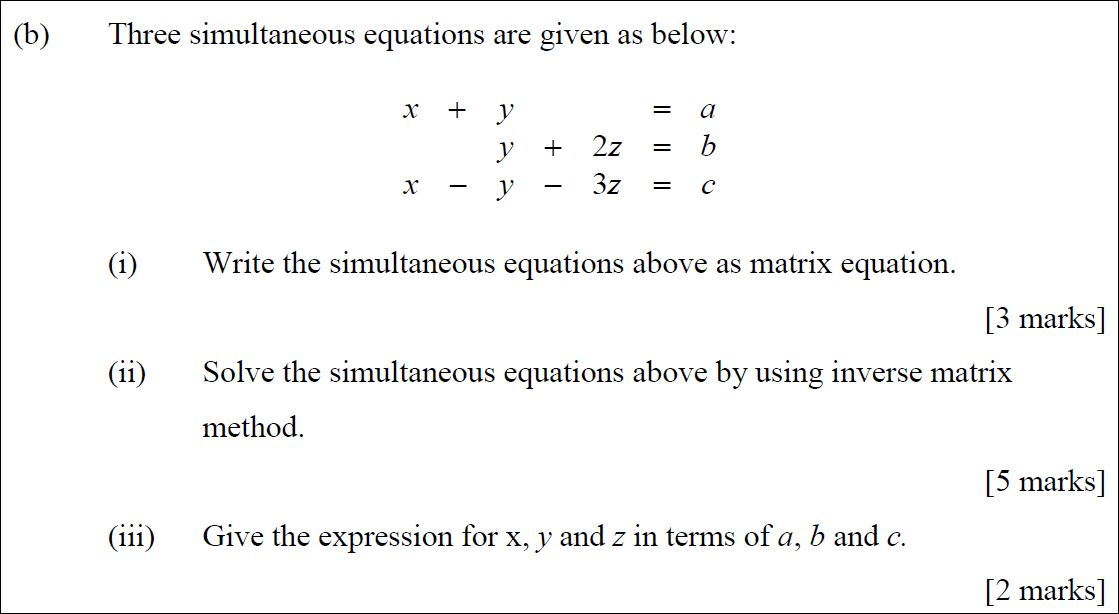 (b) Three simultaneous equations are given as below:

$x + y = a$
$y + 2z = b$
$x - y - 3z = c$

(i) Write the simultaneous equations above as matrix equation.

[3 marks]

(ii) Solve the simultaneous equations above by using inverse matrix method.

[5 marks]

(iii) Give the expression for x, $y$ and $z$ in terms of $a$, $b$ and $c$.

[2 marks]